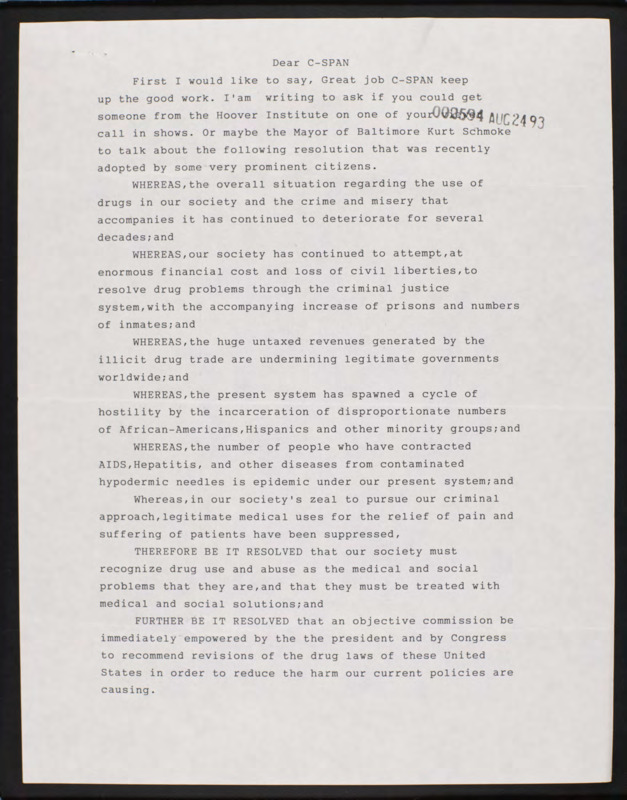 Dear C-SPAN

First I would like to say, Great job C-SPAN keep up the good work. I'am writing to ask if you could get someone from the Hoover Institute on one of your 003594 AUG 24 93 call in shows. Or maybe the Mayor of Baltimore Kurt Schmoke to talk about the following resolution that was recently adopted by some very prominent citizens.

WHEREAS,the overall situation regarding the use of drugs in our society and the crime and misery that accompanies it has continued to deteriorate for several decades;and

WHEREAS,our society has continued to attempt,at enormous financial cost and loss of civil liberties,to resolve drug problems through the criminal justice system,with the accompanying increase of prisons and numbers of inmates;and

WHEREAS,the huge untaxed revenues generated by the illicit drug trade are undermining legitimate governments worldwide;and

WHEREAS,the present system has spawned a cycle of hostility by the incarceration of disproportionate numbers of African-Americans,Hispanics and other minority groups;and

WHEREAS,the number of people who have contracted AIDS,Hepatitis, and other diseases from contaminated hypodermic needles is epidemic under our present system;and

Whereas,in our society's zeal to pursue our criminal approach,legitimate medical uses for the relief of pain and suffering of patients have been suppressed,

THEREFORE BE IT RESOLVED that our society must recognize drug use and abuse as the medical and social problems that they are,and that they must be treated with medical and social solutions;and

FURTHER BE IT RESOLVED that an objective commission be immediately empowered by the the president and by Congress to recommend revisions of the drug laws of these United States in order to reduce the harm our current policies are causing.